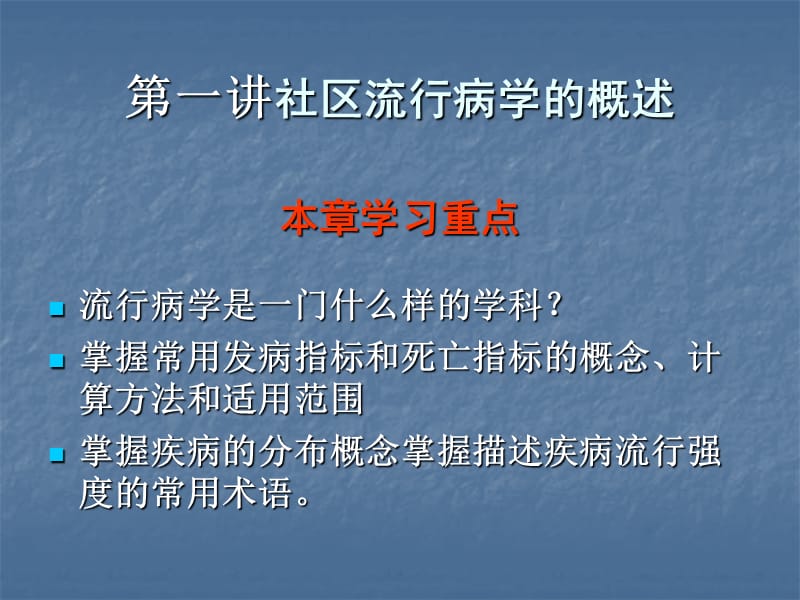 第一讲社区流行病学的概述

本章学习重点

流行病学是一门什么样的学科?

掌握常用发病指标和死亡指标的概念、计算方法和适用范围

掌握疾病的分布概念掌握描述疾病流行强度的常用术语。